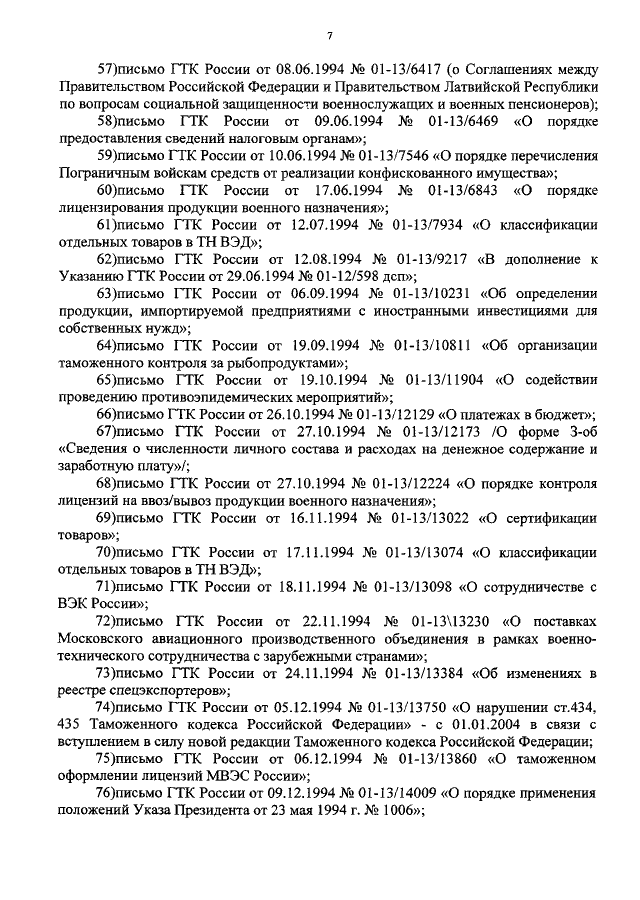 7

57)письмо ГТК России от 08.06.1994 № 01-13/6417 (о Соглашениях между Правительством Российской Федерации и Правительством Латвийской Республики по вопросам социальной защищенности военнослужащих и военных пенсионеров);

58)письмо ГТК России от 09.06.1994 № 01-13/6469 «О порядке предоставления сведений налоговым органам»;

59)письмо ГТК России от 10.06.1994 № 01-13/7546 «О порядке перечисления Пограничным войскам средств от реализации конфискованного имущества»;

60)письмо ГТК России от 17.06.1994 № 01-13/6843 «О порядке лицензирования продукции военного назначения»;

61)письмо ГТК России от 12.07.1994 № 01-13/7934 «О классификации отдельных товаров в ТН ВЭД»;

62)письмо ГТК России от 12.08.1994 № 01-13/9217 «В дополнение к Указанию ГТК России от 29.06.1994 № 01-12/598 дсп»;

63)письмо ГТК России от 06.09.1994 № 01-13/10231 «Об определении продукции, импортируемой предприятиями с иностранными инвестициями для собственных нужд»;

64)письмо ГТК России от 19.09.1994 № 01-13/10811 «Об организации таможенного контроля за рыбопродуктами»;

65)письмо ГТК России от 19.10.1994 № 01-13/11904 «О содействии проведению противоэпидемических мероприятий»;

66)письмо ГТК России от 26.10.1994 № 01-13/12129 «О платежах в бюджет»;

67)письмо ГТК России от 27.10.1994 № 01-13/12173 /О форме 3-об «Сведения о численности личного состава и расходах на денежное содержание и заработную плату»/;

68)письмо ГТК России от 27.10.1994 № 01-13/12224 «О порядке контроля лицензий на ввоз/вывоз продукции военного назначения»;

69)письмо ГТК России от 16.11.1994 № 01-13/13022 «О сертификации товаров»;

70)письмо ГТК России от 17.11.1994 № 01-13/13074 «О классификации отдельных товаров в ТН ВЭД»;

71)письмо ГТК России от 18.11.1994 № 01-13/13098 «О сотрудничестве с ВЭК России»;

72)письмо ГТК России от 22.11.1994 № 01-13\13230 «О поставках Московского авиационного производственного объединения в рамках военно-технического сотрудничества с зарубежными странами»;

73)письмо ГТК России от 24.11.1994 № 01-13/13384 «Об изменениях в реестре спецэкспортеров»;

74)письмо ГТК России от 05.12.1994 № 01-13/13750 «О нарушении ст.434, 435 Таможенного кодекса Российской Федерации» - с 01.01.2004 в связи с вступлением в силу новой редакции Таможенного кодекса Российской Федерации;

75)письмо ГТК России от 06.12.1994 № 01-13/13860 «О таможенном оформлении лицензий МВЭС России»;

76)письмо ГТК России от 09.12.1994 № 01-13/14009 «О порядке применения положений Указа Президента от 23 мая 1994 г. № 1006»;